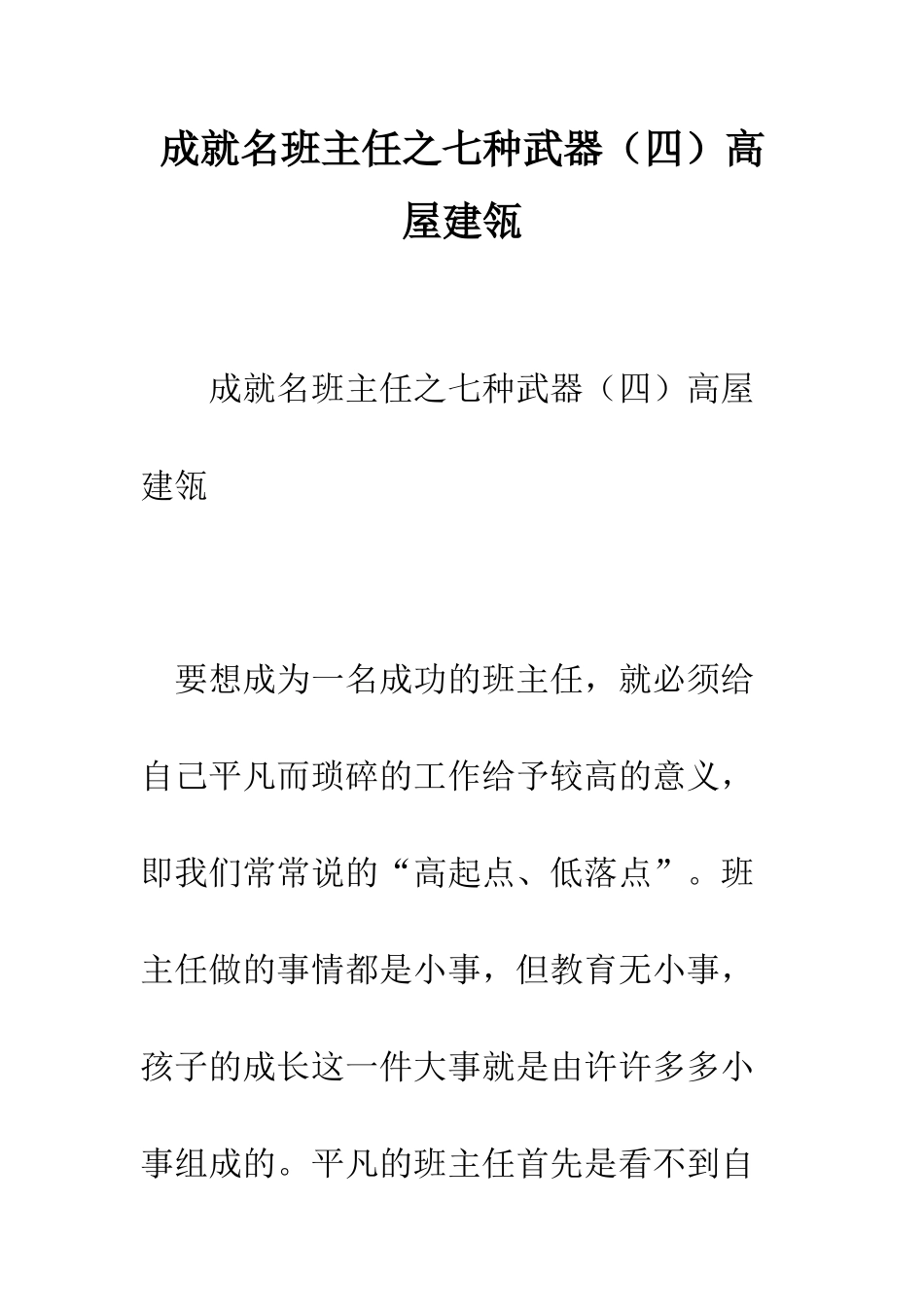 成就名班主任之七种武器（四）高屋建瓴

成就名班主任之七种武器（四）高屋建瓴

要想成为一名成功的班主任，就必须给自己平凡而琐碎的工作给予较高的意义，即我们常常说的“高起点、低落点”。班主任做的事情都是小事，但教育无小事，孩子的成长这一件大事就是由许许多多小事组成的。平凡的班主任首先是看不到自